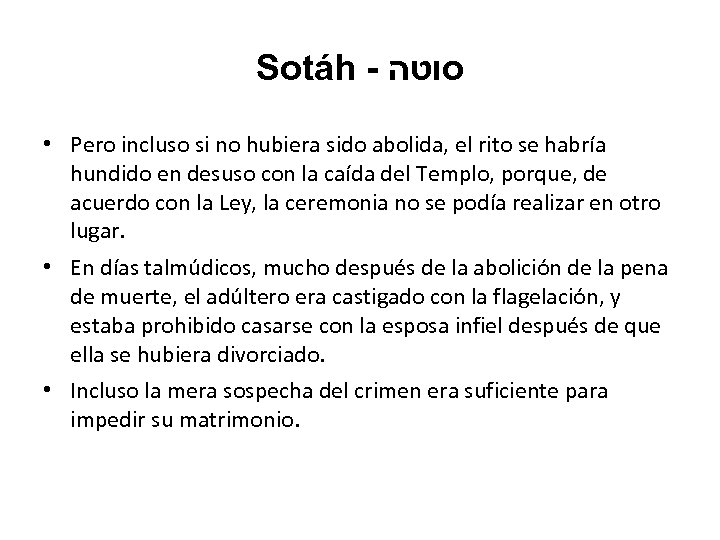 Sotáh - סוטה

• Pero incluso si no hubiera sido abolida, el rito se habría hundido en desuso con la caída del Templo, porque, de acuerdo con la Ley, la ceremonia no se podía realizar en otro lugar.

• En días talmúdicos, mucho después de la abolición de la pena de muerte, el adúltero era castigado con la flagelación, y estaba prohibido casarse con la esposa infiel después de que ella se hubiera divorciado.

• Incluso la mera sospecha del crimen era suficiente para impedir su matrimonio.